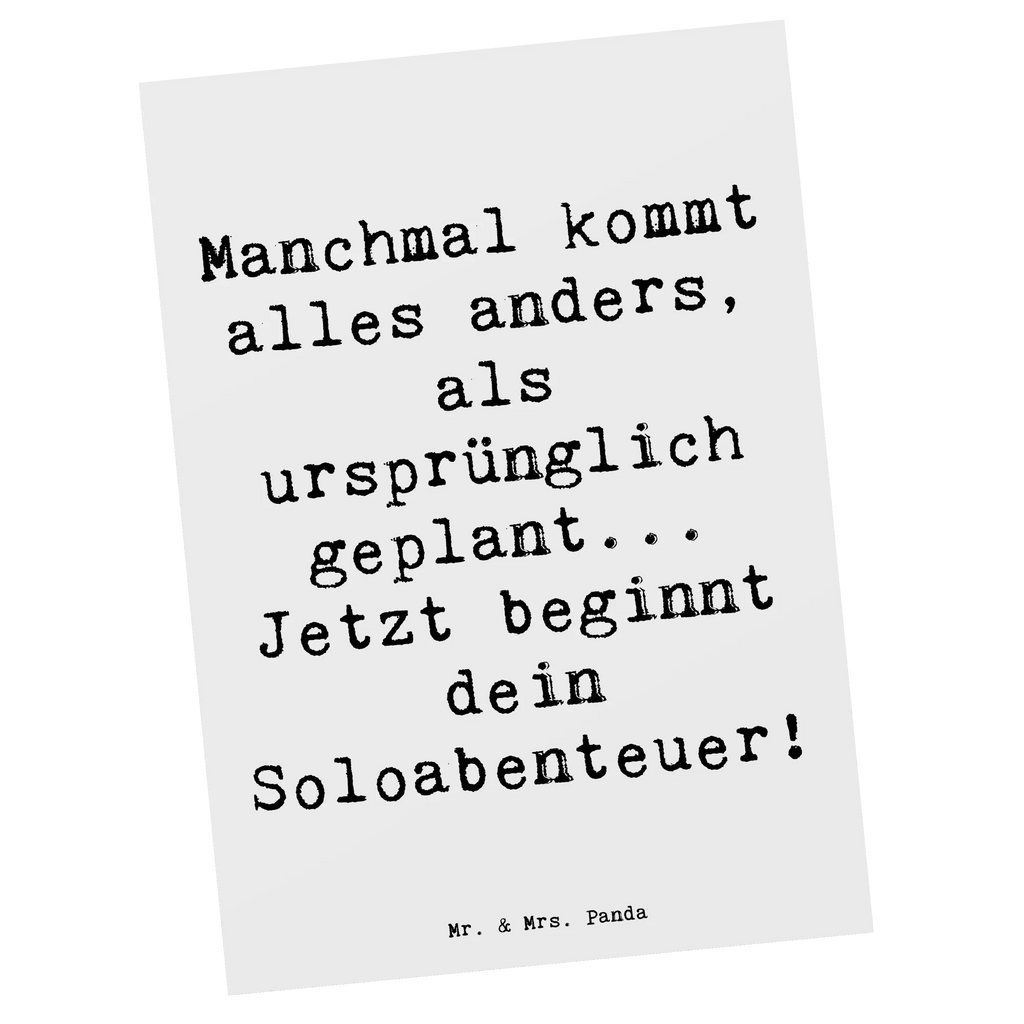 Manchmal kommt alles anders, als ursprünglich geplant... Jetzt beginnt dein Soloabenteuer!

Mr. & Mrs. Panda